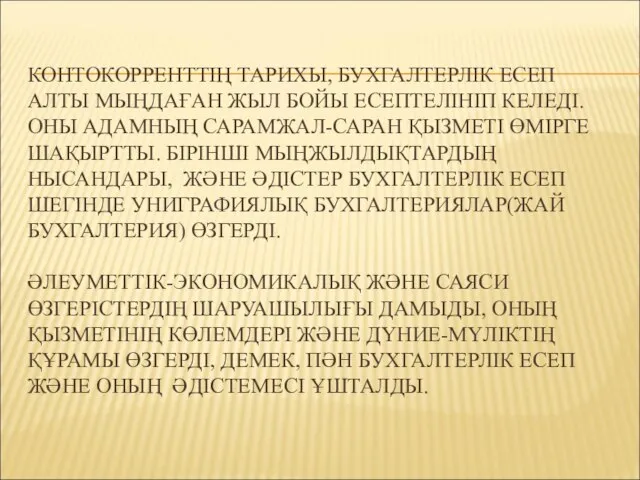 КОНТОКОРРЕНТТІҢ ТАРИХЫ, БУХГАЛТЕРЛІК ЕСЕП АЛТЫ МЫҢДАҒАН ЖЫЛ БОЙЫ ЕСЕПТЕЛІНІП КЕЛЕДІ. ОНЫ АДАМНЫҢ САРАМЖАЛ-САРАН ҚЫЗМЕТІ ӨМІРГЕ ШАҚЫРТТЫ. БІРІНШІ МЫҢЖЫЛДЫҚТАРДЫҢ НЫСАНДАРЫ, ЖӘНЕ ӘДІСТЕР БУХГАЛТЕРЛІК ЕСЕП ШЕГІНДЕ УНИГРАФИЯЛЫҚ БУХГАЛТЕРИЯЛАР(ЖАЙ БУХГАЛТЕРИЯ) ӨЗГЕРДІ.

ӘЛЕУМЕТТІК-ЭКОНОМИКАЛЫҚ ЖӘНЕ САЯСИ ӨЗГЕРІСТЕРДІҢ ШАРУАШЫЛЫҒЫ ДАМЫДЫ, ОНЫҢ ҚЫЗМЕТІНІҢ КӨЛЕМДЕРІ ЖӘНЕ ДҮНИЕ-МҮЛІКТІҢ ҚҰРАМЫ ӨЗГЕРДІ, ДЕМЕК, ПӘН БУХГАЛТЕРЛІК ЕСЕП ЖӘНЕ ОНЫҢ ӘДІСТЕМЕСІ ҰШТАЛДЫ.